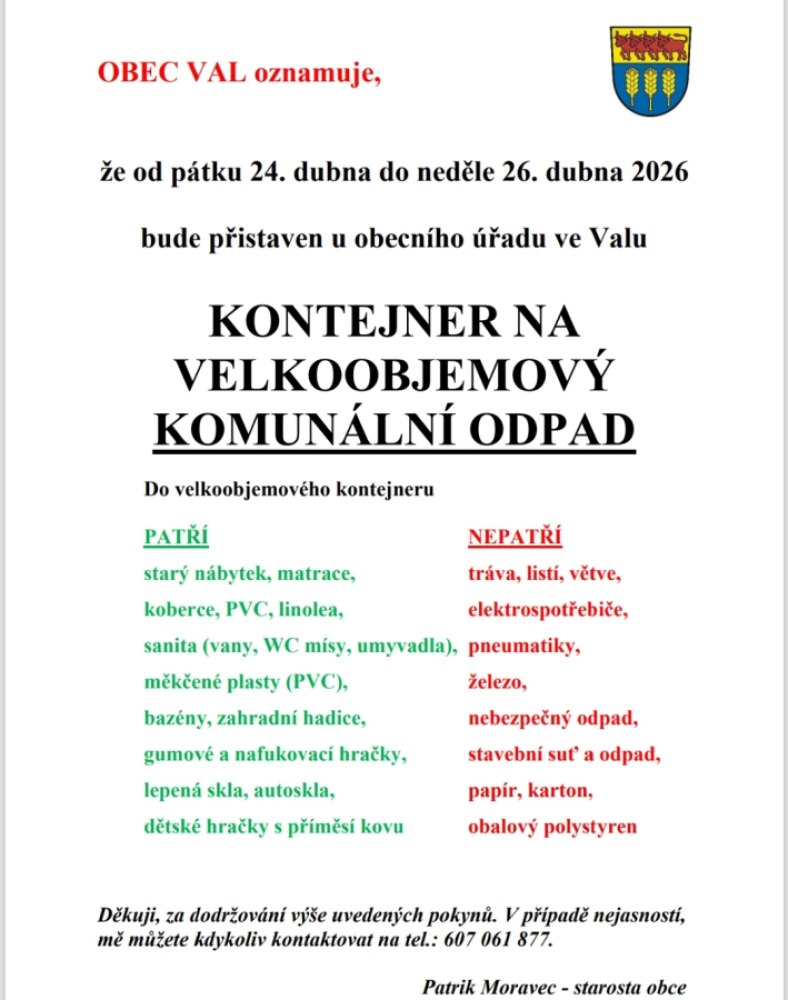 OBEC VAL oznamuje,

že od pátku 24. dubna do neděle 26. dubna 2026

bude přistaven u obecního úřadu ve Valu

KONTEJNER NA VELKOOBJEMOVÝ KOMUNÁLNÍ ODPAD

Do velkoobjemového kontejneru

PATŘÍ
starý nábytek, matrace,
koberce, PVC, linolea,
sanita (vany, WC mísy, umyvadla),
měkčené plasty (PVC),
bazény, zahradní hadice,
gumové a nafukovací hračky,
lepená skla, autoskla,
dětské hračky s příměsí kovu

NEPATŘÍ
tráva, listí, větve,
elektrospotřebiče,
pneumatiky,
železo,
nebezpečný odpad,
stavební suť a odpad,
papír, karton,
obalový polystyren

Děkuji, za dodržování výše uvedených pokynů. V případě nejasností, mě můžete kdykoliv kontaktovat na tel.: 607 061 877.

Patrik Moravec - starosta obce